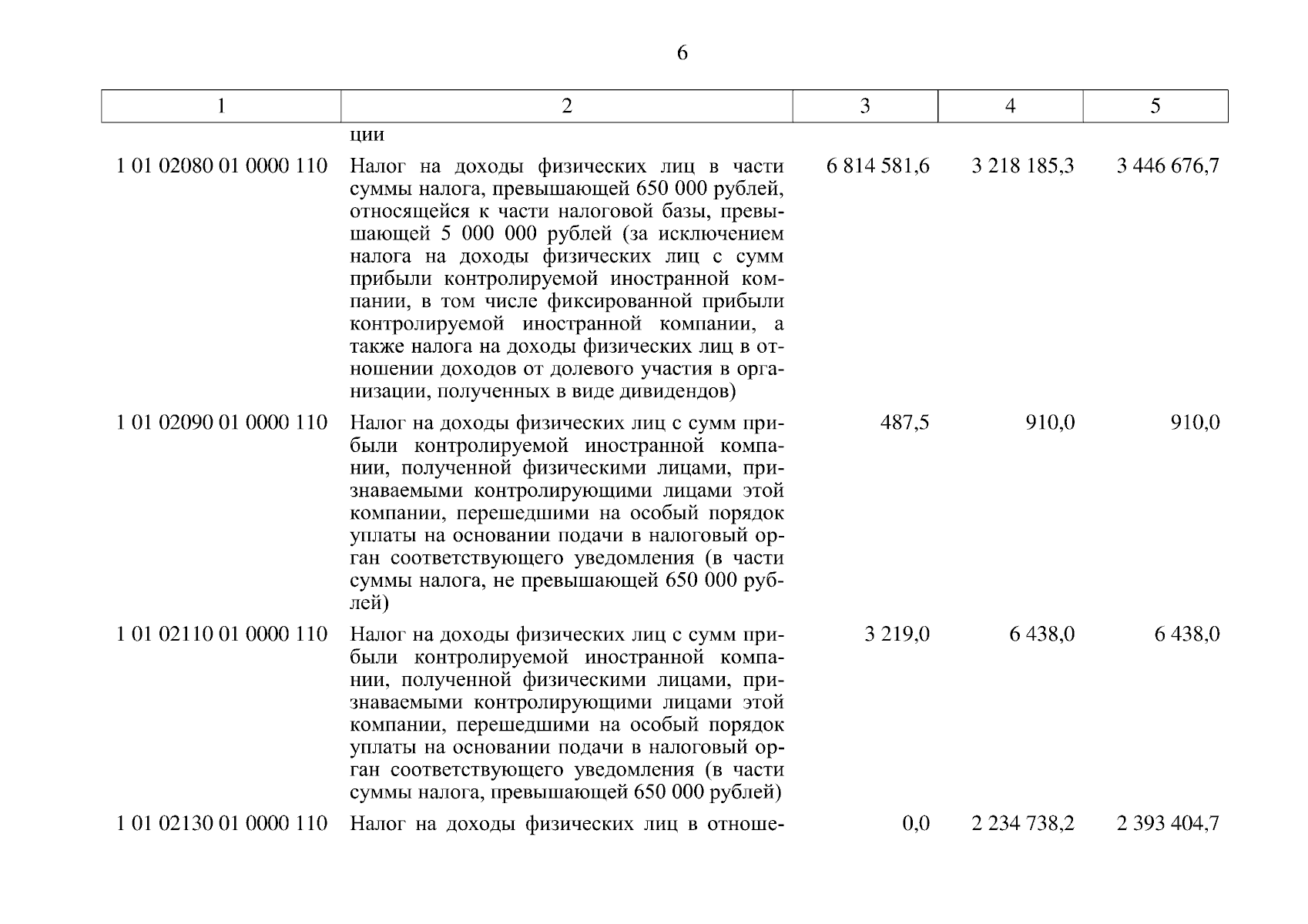 6

| 1 | 2 | 3 | 4 | 5 |
|---|---|---|---|---|
| | ции | | | |
| 1 01 02080 01 0000 110 | Налог на доходы физических лиц в части суммы налога, превышающей 650 000 рублей, относящейся к части налоговой базы, превышающей 5 000 000 рублей (за исключением налога на доходы физических лиц с сумм прибыли контролируемой иностранной компании, в том числе фиксированной прибыли контролируемой иностранной компании, а также налога на доходы физических лиц в отношении доходов от долевого участия в организации, полученных в виде дивидендов) | 6 814 581,6 | 3 218 185,3 | 3 446 676,7 |
| 1 01 02090 01 0000 110 | Налог на доходы физических лиц с сумм прибыли контролируемой иностранной компании, полученной физическими лицами, признаваемыми контролирующими лицами этой компании, перешедшими на особый порядок уплаты на основании подачи в налоговый орган соответствующего уведомления (в части суммы налога, не превышающей 650 000 рублей) | 487,5 | 910,0 | 910,0 |
| 1 01 02110 01 0000 110 | Налог на доходы физических лиц с сумм прибыли контролируемой иностранной компании, полученной физическими лицами, признаваемыми контролирующими лицами этой компании, перешедшими на особый порядок уплаты на основании подачи в налоговый орган соответствующего уведомления (в части суммы налога, превышающей 650 000 рублей) | 3 219,0 | 6 438,0 | 6 438,0 |
| 1 01 02130 01 0000 110 | Налог на доходы физических лиц в отноше- | 0,0 | 2 234 738,2 | 2 393 404,7 |